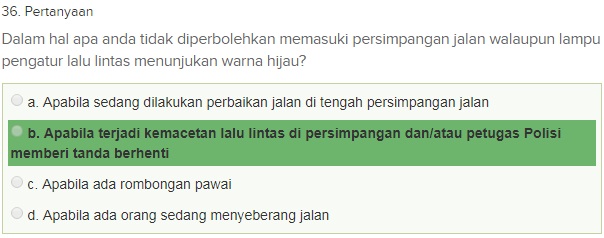 36. Pertanyaan

Dalam hal apa anda tidak diperbolehkan memasuki persimpangan jalan walaupun lampu pengatur lalu lintas menunjukan warna hijau?

a. Apabila sedang dilakukan perbaikan jalan di tengah persimpangan jalan

b. Apabila terjadi kemacetan lalu lintas di persimpangan dan/atau petugas Polisi memberi tanda berhenti

c. Apabila ada rombongan pawai

d. Apabila ada orang sedang menyeberang jalan